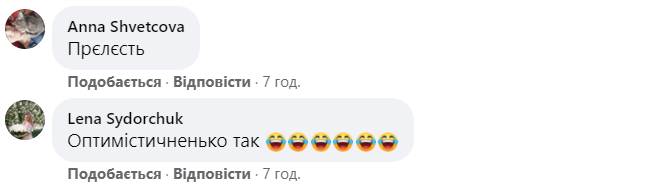 Anna Shvetcova
Прєлєсть

Подобається · Відповісти · 7 год.

Lena Sydorchuk
Оптимістичненько так 😂😂😂😂😂😂

Подобається · Відповісти · 7 год.